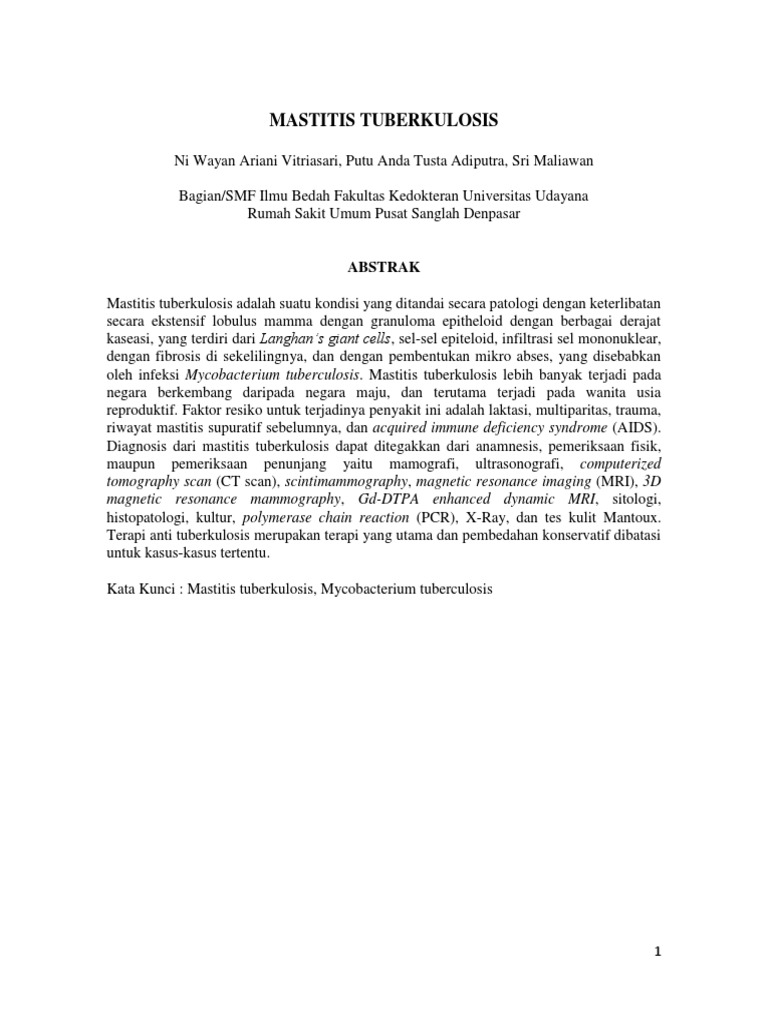 MASTITIS TUBERKULOSIS

Ni Wayan Ariani Vitriasari, Putu Anda Tusta Adiputra, Sri Maliawan

Bagian/SMF Ilmu Bedah Fakultas Kedokteran Universitas Udayana
Rumah Sakit Umum Pusat Sanglah Denpasar

ABSTRAK

Mastitis tuberkulosis adalah suatu kondisi yang ditandai secara patologi dengan keterlibatan secara ekstensif lobulus mamma dengan granuloma epitheloid dengan berbagai derajat kaseasi, yang terdiri dari Langhan's giant cells, sel-sel epiteloid, infiltrasi sel mononuklear, dengan fibrosis di sekelilingnya, dan dengan pembentukan mikro abses, yang disebabkan oleh infeksi Mycobacterium tuberculosis. Mastitis tuberkulosis lebih banyak terjadi pada negara berkembang daripada negara maju, dan terutama terjadi pada wanita usia reproduktif. Faktor resiko untuk terjadinya penyakit ini adalah laktasi, multiparitas, trauma, riwayat mastitis supuratif sebelumnya, dan acquired immune deficiency syndrome (AIDS). Diagnosis dari mastitis tuberkulosis dapat ditegakkan dari anamnesis, pemeriksaan fisik, maupun pemeriksaan penunjang yaitu mamografi, ultrasonografi, computerized tomography scan (CT scan), scintimammography, magnetic resonance imaging (MRI), 3D magnetic resonance mammography, Gd-DTPA enhanced dynamic MRI, sitologi, histopatologi, kultur, polymerase chain reaction (PCR), X-Ray, dan tes kulit Mantoux. Terapi anti tuberkulosis merupakan terapi yang utama dan pembedahan konservatif dibatasi untuk kasus-kasus tertentu.

Kata Kunci : Mastitis tuberkulosis, Mycobacterium tuberculosis

1